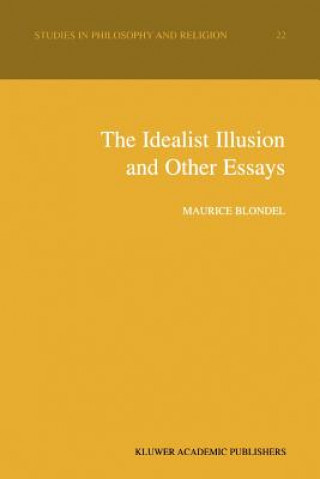 STUDIES IN PHILOSOPHY AND RELIGION 22

The Idealist Illusion and Other Essays

MAURICE BLONDEL

KLUWER ACADEMIC PUBLISHERS